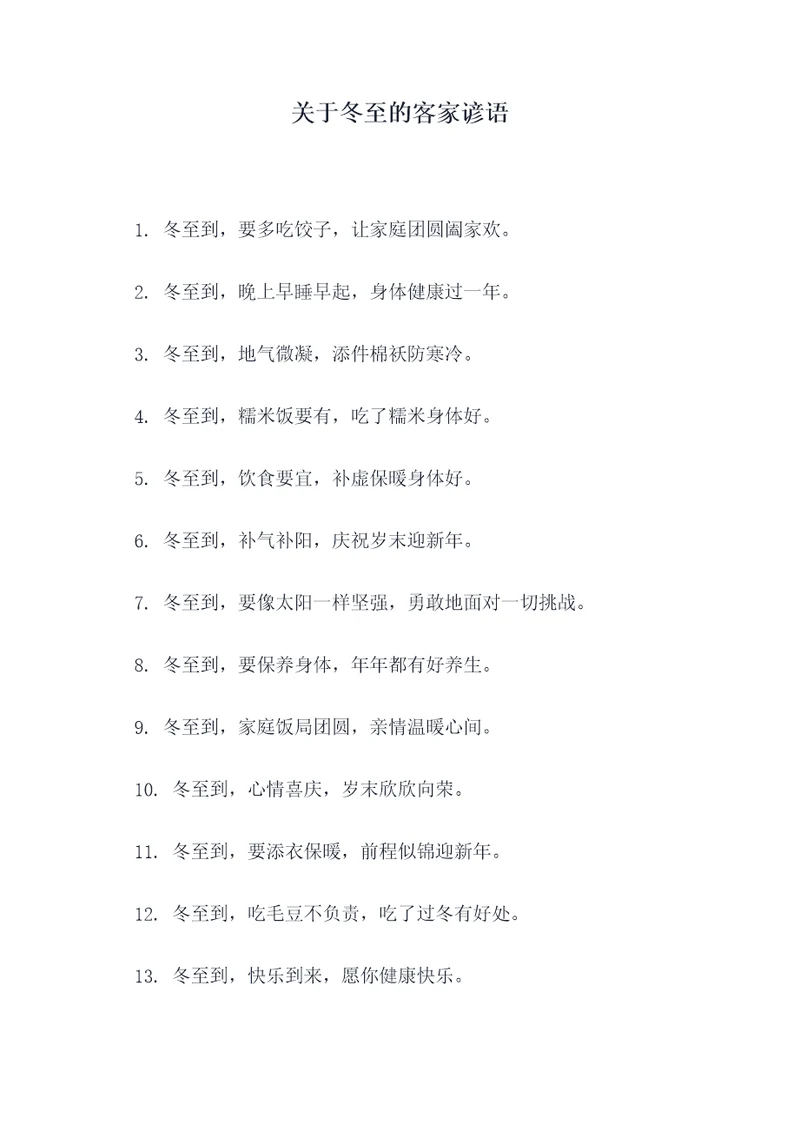 关于冬至的客家谚语

1. 冬至到，要多吃饺子，让家庭团圆阖家欢。

2. 冬至到，晚上早睡早起，身体健康过一年。

3. 冬至到，地气微凝，添件棉袄防寒冷。

4. 冬至到，糯米饭要有，吃了糯米身体好。

5. 冬至到，饮食要宜，补虚保暖身体好。

6. 冬至到，补气补阳，庆祝岁末迎新年。

7. 冬至到，要像太阳一样坚强，勇敢地面对一切挑战。

8. 冬至到，要保养身体，年年都有好养生。

9. 冬至到，家庭饭局团圆，亲情温暖心间。

10. 冬至到，心情喜庆，岁末欣欣向荣。

11. 冬至到，要添衣保暖，前程似锦迎新年。

12. 冬至到，吃毛豆不负责，吃了过冬有好处。

13. 冬至到，快乐到来，愿你健康快乐。